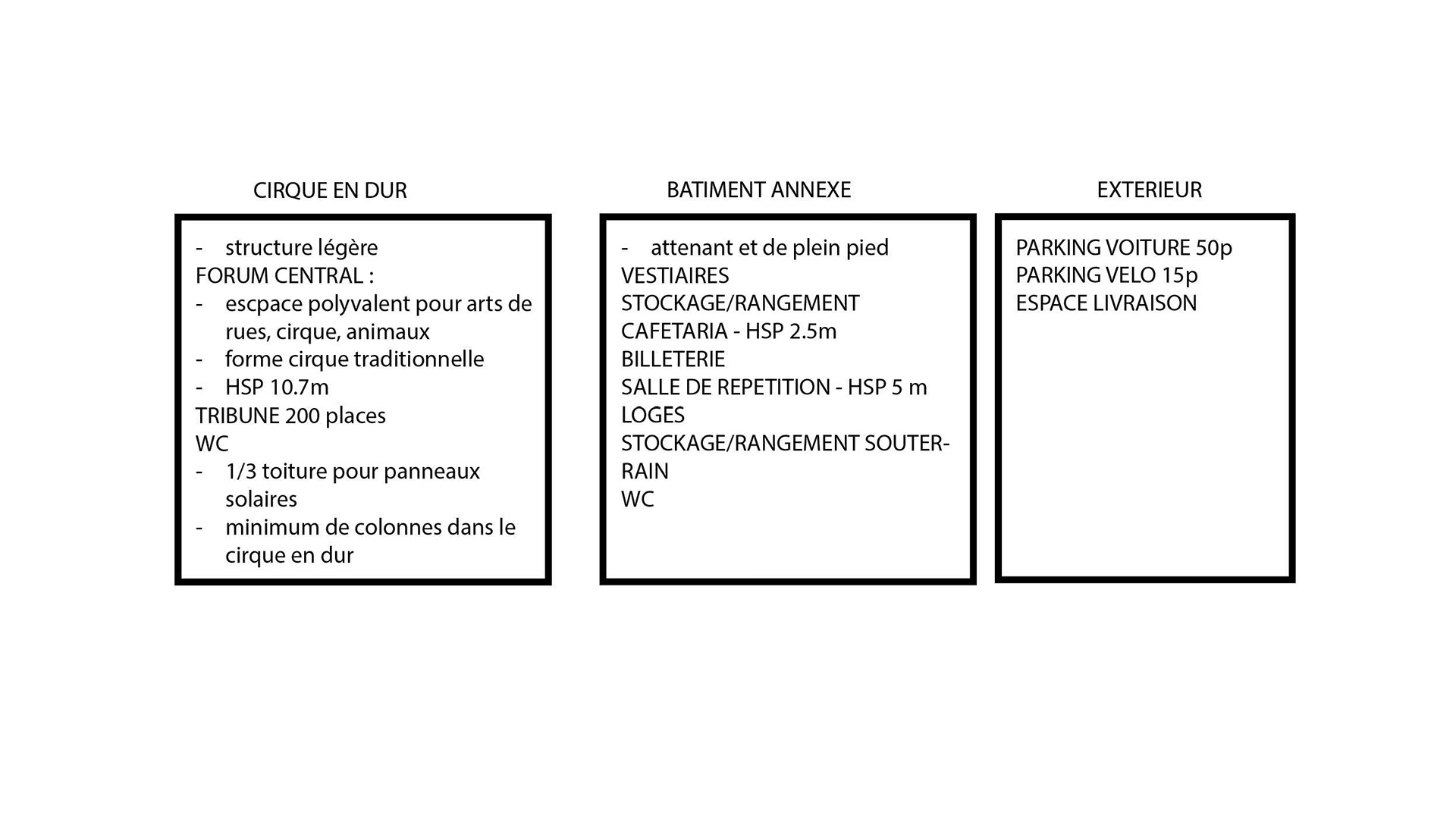 CIRQUE EN DUR

- structure légère
FORUM CENTRAL :
- escpace polyvalent pour arts de rues, cirque, animaux
- forme cirque traditionnelle
- HSP 10.7m
TRIBUNE 200 places
WC
- 1/3 toiture pour panneaux solaires
- minimum de colonnes dans le cirque en dur

BATIMENT ANNEXE

- attenant et de plein pied
VESTIAIRES
STOCKAGE/RANGEMENT
CAFETARIA - HSP 2.5m
BILLETERIE
SALLE DE REPETITION - HSP 5 m
LOGES
STOCKAGE/RANGEMENT SOUTERRAIN
WC

EXTERIEUR

PARKING VOITURE 50p
PARKING VELO 15p
ESPACE LIVRAISON